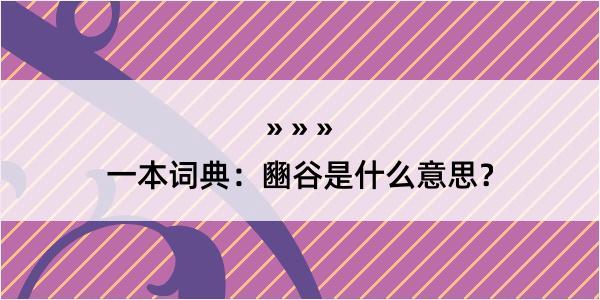 » » »

一本词典：豳谷是什么意思？